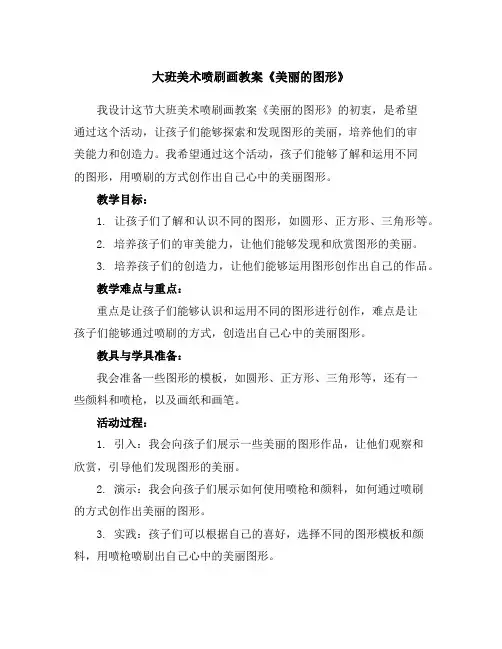 大班美术喷刷画教案《美丽的图形》

我设计这节大班美术喷刷画教案《美丽的图形》的初衷，是希望通过这个活动，让孩子们能够探索和发现图形的美丽，培养他们的审美能力和创造力。我希望通过这个活动，孩子们能够了解和运用不同的图形，用喷刷的方式创作出自己心中的美丽图形。

教学目标：

1. 让孩子们了解和认识不同的图形，如圆形、正方形、三角形等。

2. 培养孩子们的审美能力，让他们能够发现和欣赏图形的美丽。

3. 培养孩子们的创造力，让他们能够运用图形创作出自己的作品。

教学难点与重点：

重点是让孩子们能够认识和运用不同的图形进行创作，难点是让孩子们能够通过喷刷的方式，创造出自己心中的美丽图形。

教具与学具准备：

我会准备一些图形的模板，如圆形、正方形、三角形等，还有一些颜料和喷枪，以及画纸和画笔。

活动过程：

1. 引入：我会向孩子们展示一些美丽的图形作品，让他们观察和欣赏，引导他们发现图形的美丽。

2. 演示：我会向孩子们展示如何使用喷枪和颜料，如何通过喷刷的方式创作出美丽的图形。

3. 实践：孩子们可以根据自己的喜好，选择不同的图形模板和颜料，用喷枪喷刷出自己心中的美丽图形。